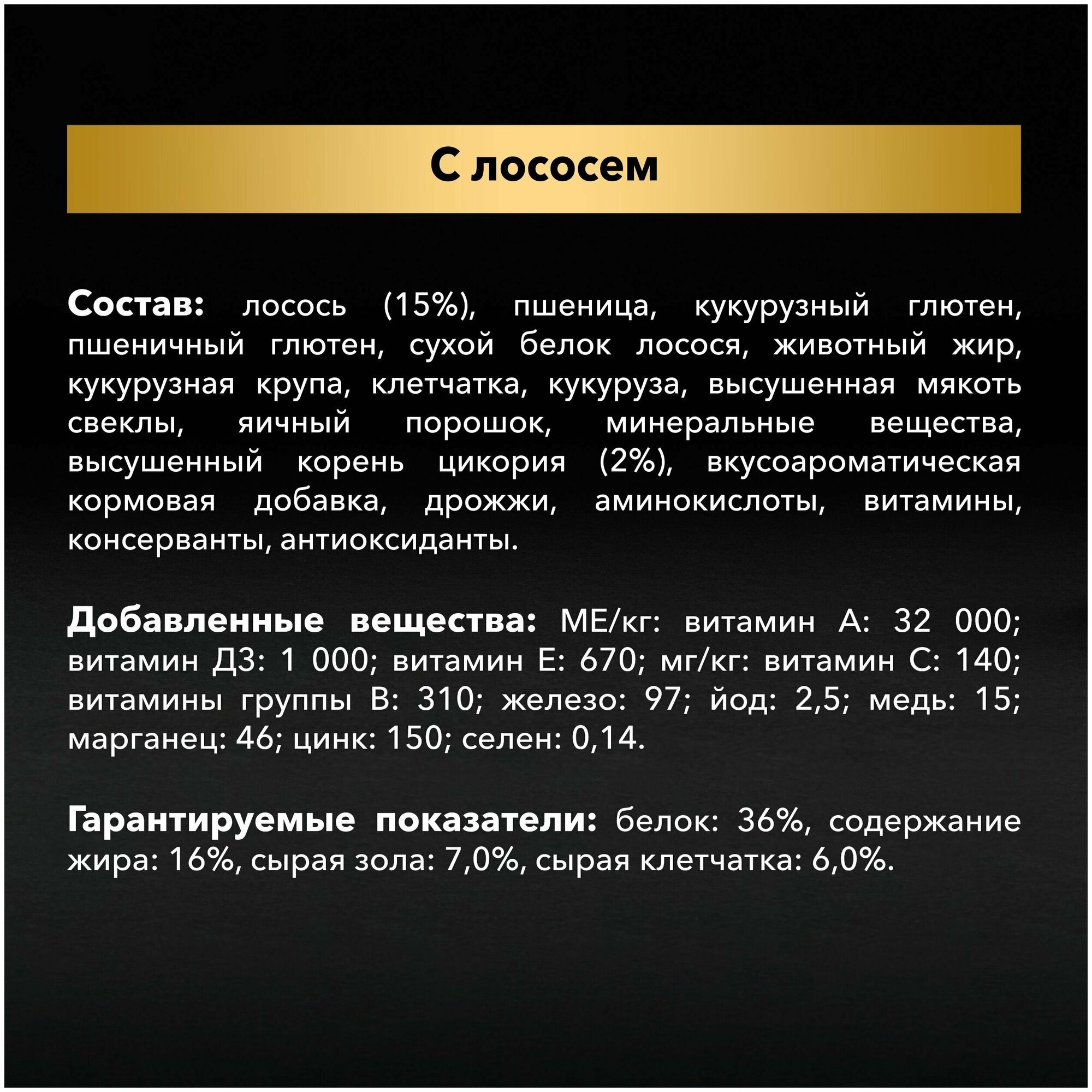 С лососем

Состав: лосось (15%), пшеница, кукурузный глютен, пшеничный глютен, сухой белок лосося, животный жир, кукурузная крупа, клетчатка, кукуруза, высушенная мякоть свеклы, яичный порошок, минеральные вещества, высушенный корень цикория (2%), вкусоароматическая кормовая добавка, дрожжи, аминокислоты, витамины, консерванты, антиоксиданты.

Добавленные вещества: МЕ/кг: витамин А: 32 000; витамин Д3: 1 000; витамин Е: 670; мг/кг: витамин С: 140; витамины группы В: 310; железо: 97; йод: 2,5; медь: 15; марганец: 46; цинк: 150; селен: 0,14.

Гарантируемые показатели: белок: 36%, содержание жира: 16%, сырая зола: 7,0%, сырая клетчатка: 6,0%.